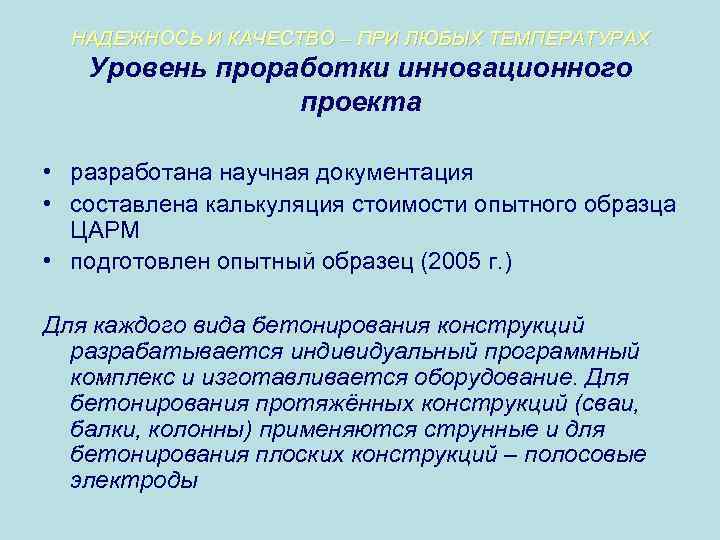 НАДЕЖНОСЬ И КАЧЕСТВО – ПРИ ЛЮБЫХ ТЕМПЕРАТУРАХ
Уровень проработки инновационного проекта

• разработана научная документация
• составлена калькуляция стоимости опытного образца ЦАРМ
• подготовлен опытный образец (2005 г.)

Для каждого вида бетонирования конструкций разрабатывается индивидуальный программный комплекс и изготавливается оборудование. Для бетонирования протяжённых конструкций (сваи, балки, колонны) применяются струнные и для бетонирования плоских конструкций – полосовые электроды